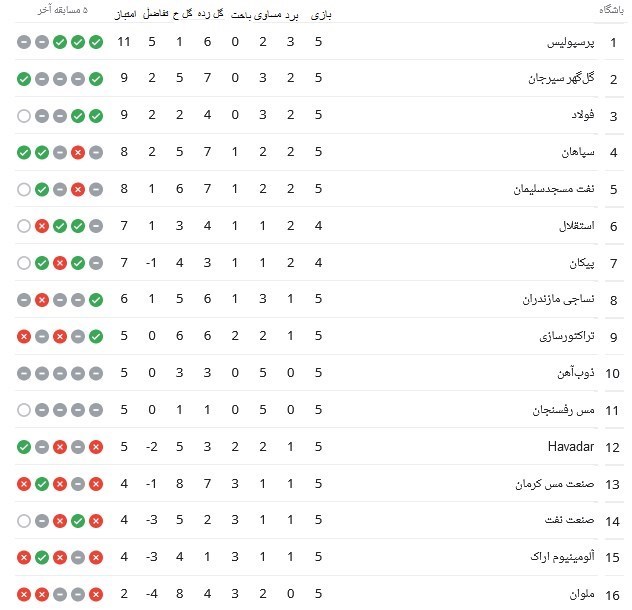 | باشگاه | | بازی | برد | مساوی | باخت | گل زده | گل خ | تفاضل | امتیاز | ۵ مسابقه آخر |
|---|---|---|---|---|---|---|---|---|---|---|
| 1 | پرسپولیس | 5 | 3 | 2 | 0 | 6 | 1 | 5 | 11 | |
| 2 | گل‌گهر سیرجان | 5 | 2 | 3 | 0 | 7 | 5 | 2 | 9 | |
| 3 | فولاد | 5 | 2 | 3 | 0 | 4 | 2 | 2 | 9 | |
| 4 | سپاهان | 5 | 2 | 2 | 1 | 7 | 5 | 2 | 8 | |
| 5 | نفت مسجدسلیمان | 5 | 2 | 2 | 1 | 7 | 6 | 1 | 8 | |
| 6 | استقلال | 4 | 2 | 1 | 1 | 4 | 3 | 1 | 7 | |
| 7 | پیکان | 4 | 2 | 1 | 1 | 3 | 4 | -1 | 7 | |
| 8 | نساجی مازندران | 5 | 1 | 3 | 1 | 6 | 5 | 1 | 6 | |
| 9 | تراکتورسازی | 5 | 1 | 2 | 2 | 6 | 6 | 0 | 5 | |
| 10 | ذوب‌آهن | 5 | 0 | 5 | 0 | 3 | 3 | 0 | 5 | |
| 11 | مس رفسنجان | 5 | 0 | 5 | 0 | 1 | 1 | 0 | 5 | |
| 12 | Havadar | 5 | 1 | 2 | 2 | 3 | 5 | -2 | 5 | |
| 13 | صنعت مس کرمان | 5 | 1 | 1 | 3 | 7 | 8 | -1 | 4 | |
| 14 | صنعت نفت | 5 | 1 | 1 | 3 | 2 | 5 | -3 | 4 | |
| 15 | آلومینیوم اراک | 5 | 1 | 1 | 3 | 1 | 4 | -3 | 4 | |
| 16 | ملوان | 5 | 0 | 2 | 3 | 4 | 8 | -4 | 2 | |